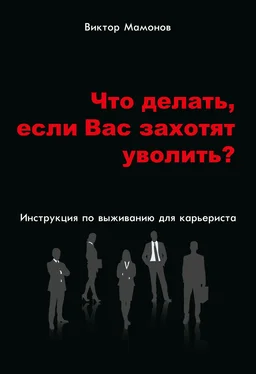 Виктор Мамонов

Что делать, если Вас захотят уволить?

Инструкция по выживанию для карьериста